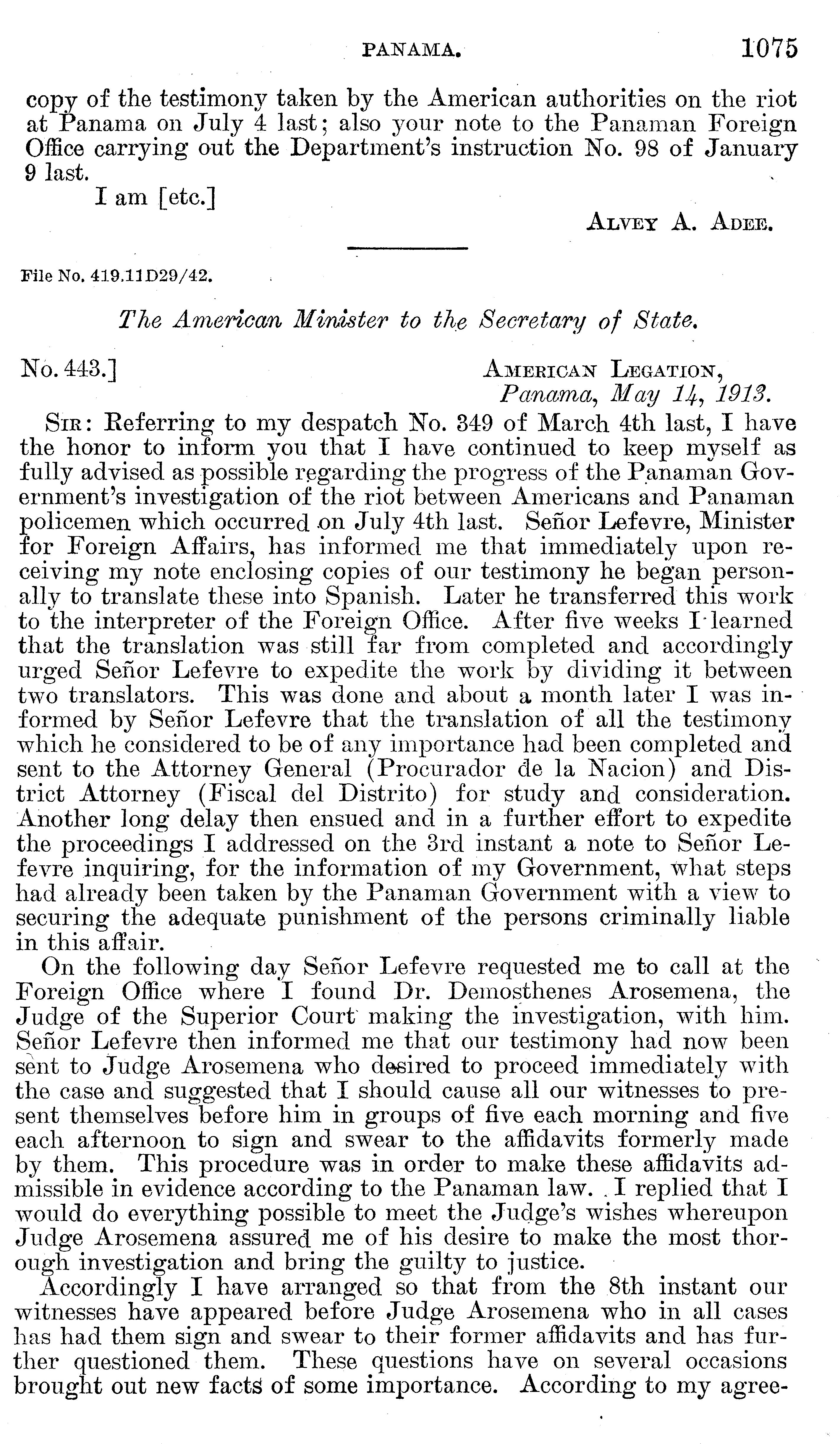 PANAMA. 1075

copy of the testimony taken by the American authorities on the riot at Panama on July 4 last; also your note to the Panaman Foreign Office carrying out the Department's instruction No. 98 of January 9 last.

I am [etc.]

ALVEY A. ADEE.

File No. 419.11D29/42.

The American Minister to the Secretary of State.

No. 443.]

AMERICAN LEGATION,
Panama, May 14, 1913.

SIR: Referring to my despatch No. 349 of March 4th last, I have the honor to inform you that I have continued to keep myself as fully advised as possible regarding the progress of the Panaman Government's investigation of the riot between Americans and Panaman policemen which occurred on July 4th last. Señor Lefevre, Minister for Foreign Affairs, has informed me that immediately upon receiving my note enclosing copies of our testimony he began personally to translate these into Spanish. Later he transferred this work to the interpreter of the Foreign Office. After five weeks I learned that the translation was still far from completed and accordingly urged Señor Lefevre to expedite the work by dividing it between two translators. This was done and about a month later I was informed by Señor Lefevre that the translation of all the testimony which he considered to be of any importance had been completed and sent to the Attorney General (Procurador de la Nacion) and District Attorney (Fiscal del Distrito) for study and consideration. Another long delay then ensued and in a further effort to expedite the proceedings I addressed on the 3rd instant a note to Señor Lefevre inquiring, for the information of my Government, what steps had already been taken by the Panaman Government with a view to securing the adequate punishment of the persons criminally liable in this affair.

On the following day Señor Lefevre requested me to call at the Foreign Office where I found Dr. Demosthenes Arosemena, the Judge of the Superior Court making the investigation, with him. Señor Lefevre then informed me that our testimony had now been sent to Judge Arosemena who desired to proceed immediately with the case and suggested that I should cause all our witnesses to present themselves before him in groups of five each morning and five each afternoon to sign and swear to the affidavits formerly made by them. This procedure was in order to make these affidavits admissible in evidence according to the Panaman law. I replied that I would do everything possible to meet the Judge's wishes whereupon Judge Arosemena assured me of his desire to make the most thorough investigation and bring the guilty to justice.

Accordingly I have arranged so that from the 8th instant our witnesses have appeared before Judge Arosemena who in all cases has had them sign and swear to their former affidavits and has further questioned them. These questions have on several occasions brought out new facts of some importance. According to my agree-